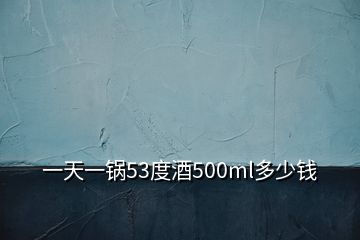 一天一锅53度酒500ml多少钱